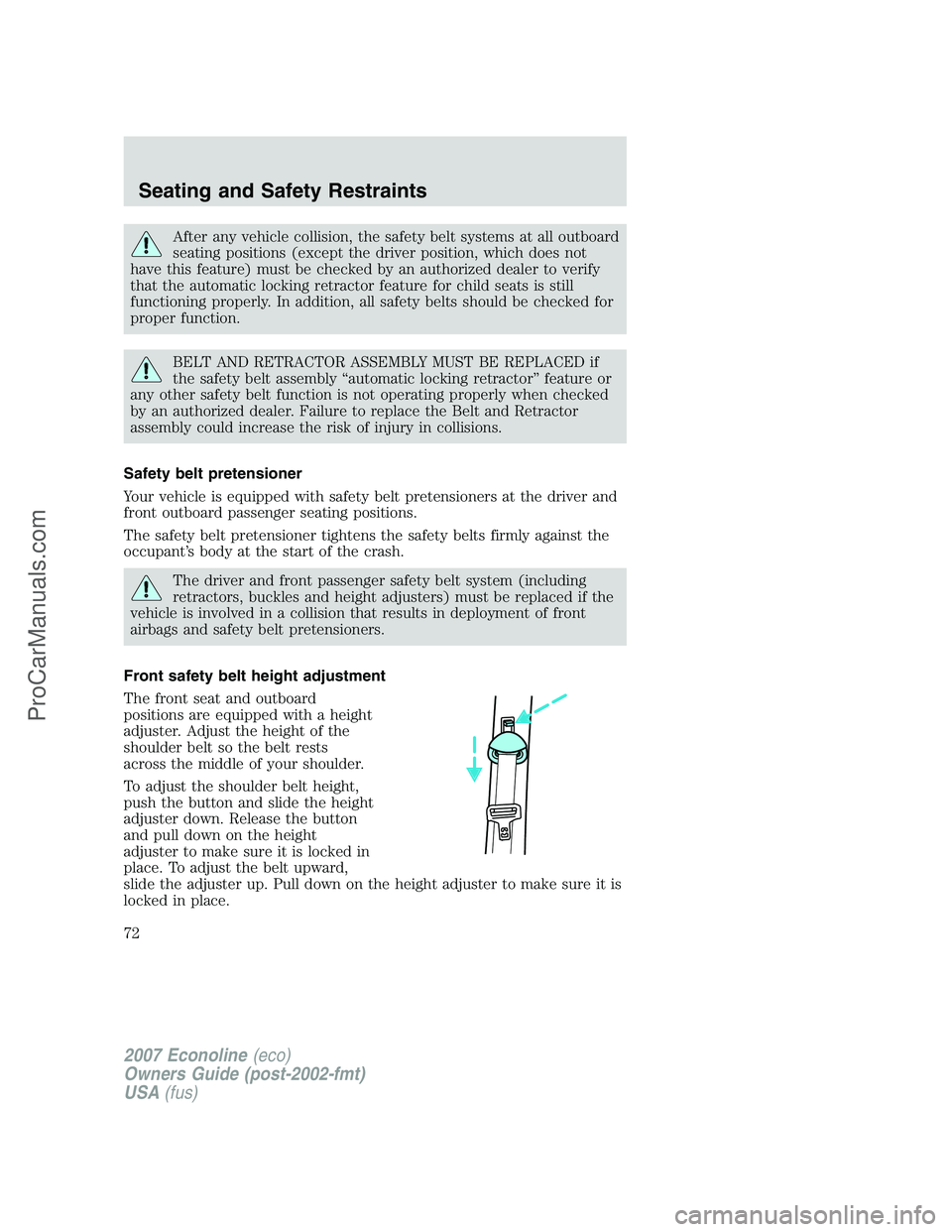 Seating and Safety Restraints

After any vehicle collision, the safety belt systems at all outboard seating positions (except the driver position, which does not have this feature) must be checked by an authorized dealer to verify that the automatic locking retractor feature for child seats is still functioning properly. In addition, all safety belts should be checked for proper function.

BELT AND RETRACTOR ASSEMBLY MUST BE REPLACED if the safety belt assembly “automatic locking retractor” feature or any other safety belt function is not operating properly when checked by an authorized dealer. Failure to replace the Belt and Retractor assembly could increase the risk of injury in collisions.

Safety belt pretensioner

Your vehicle is equipped with safety belt pretensioners at the driver and front outboard passenger seating positions.

The safety belt pretensioner tightens the safety belts firmly against the occupant’s body at the start of the crash.

The driver and front passenger safety belt system (including retractors, buckles and height adjusters) must be replaced if the vehicle is involved in a collision that results in deployment of front airbags and safety belt pretensioners.

Front safety belt height adjustment

The front seat and outboard positions are equipped with a height adjuster. Adjust the height of the shoulder belt so the belt rests across the middle of your shoulder.

To adjust the shoulder belt height, push the button and slide the height adjuster down. Release the button and pull down on the height adjuster to make sure it is locked in place. To adjust the belt upward, slide the adjuster up. Pull down on the height adjuster to make sure it is locked in place.

72

2007 Econoline (eco)
Owners Guide (post-2002-fmt)
USA (fus)

ProCarManuals.com

carmanualsonline.info